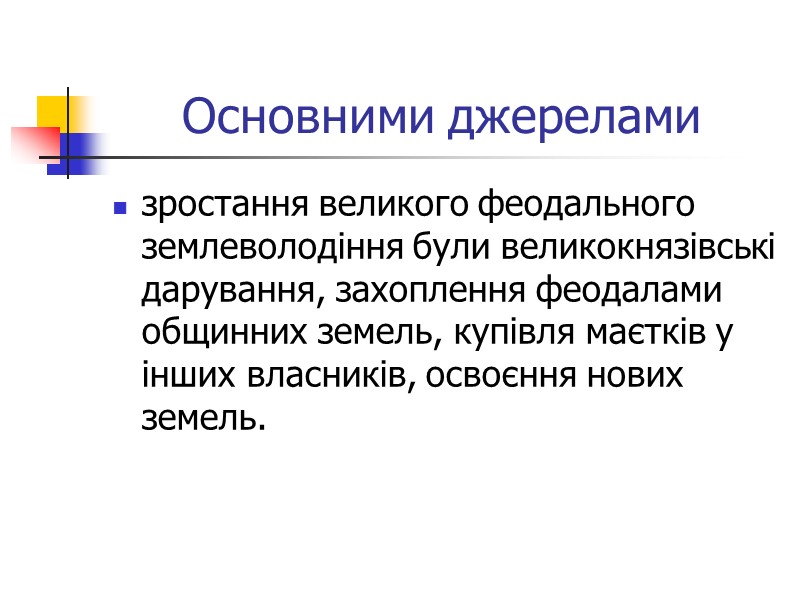 Основними джерелами

• зростання великого феодального землеволодіння були великокнязівські дарування, захоплення феодалами общинних земель, купівля маєтків у інших власників, освоєння нових земель.